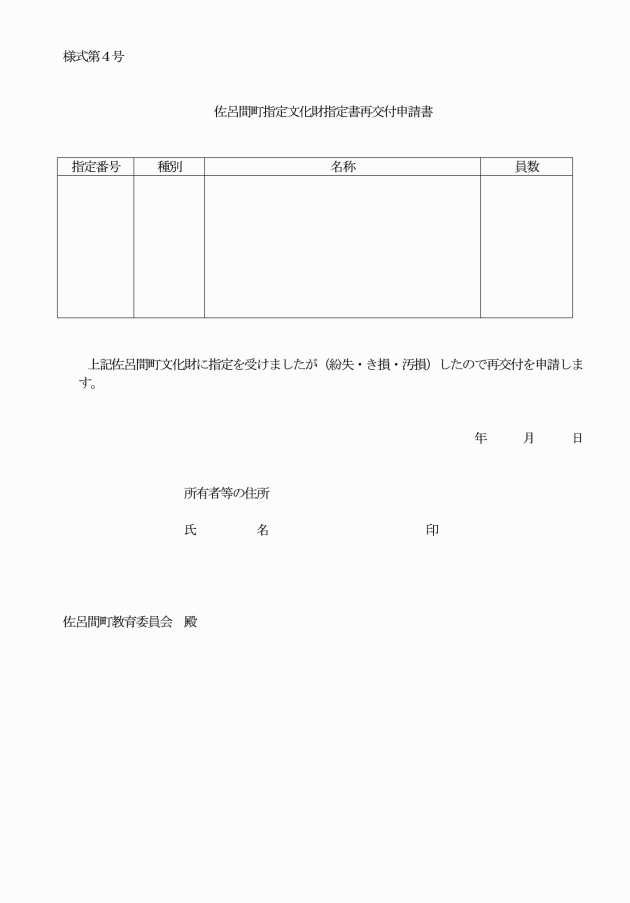 様式第４号

佐呂間町指定文化財指定書再交付申請書

| 指定番号 | 種別 | 名称 | 員数 |
|---|---|---|---|
| | | | |

上記佐呂間町文化財に指定を受けましたが（紛失・き損・汚損）したので再交付を申請します。

年　月　日

所有者等の住所

氏　名　印

佐呂間町教育委員会　殿